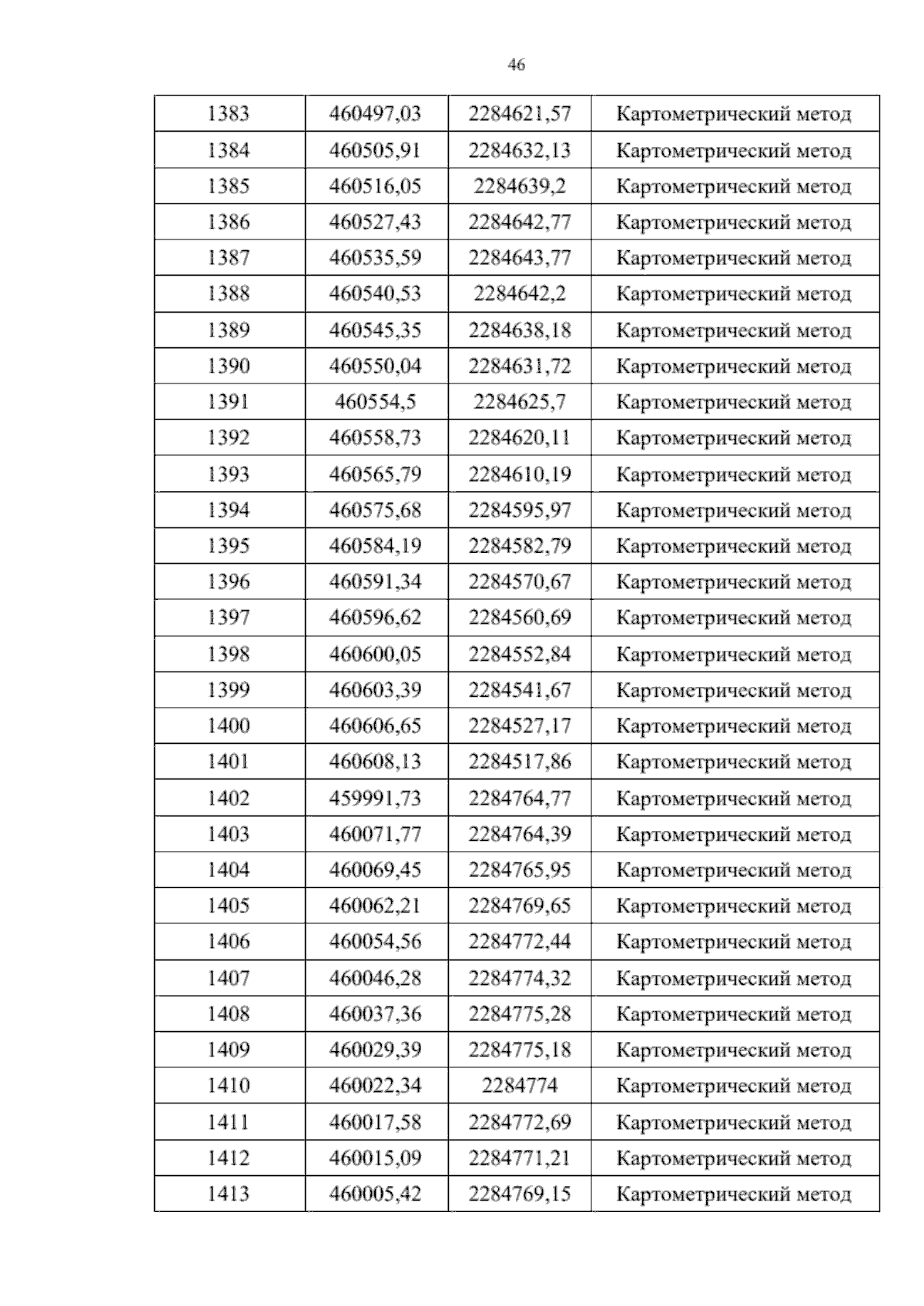 46

| 1383 | 460497,03 | 2284621,57 | Картометрический метод |
|---|---|---|---|
| 1384 | 460505,91 | 2284632,13 | Картометрический метод |
| 1385 | 460516,05 | 2284639,2 | Картометрический метод |
| 1386 | 460527,43 | 2284642,77 | Картометрический метод |
| 1387 | 460535,59 | 2284643,77 | Картометрический метод |
| 1388 | 460540,53 | 2284642,2 | Картометрический метод |
| 1389 | 460545,35 | 2284638,18 | Картометрический метод |
| 1390 | 460550,04 | 2284631,72 | Картометрический метод |
| 1391 | 460554,5 | 2284625,7 | Картометрический метод |
| 1392 | 460558,73 | 2284620,11 | Картометрический метод |
| 1393 | 460565,79 | 2284610,19 | Картометрический метод |
| 1394 | 460575,68 | 2284595,97 | Картометрический метод |
| 1395 | 460584,19 | 2284582,79 | Картометрический метод |
| 1396 | 460591,34 | 2284570,67 | Картометрический метод |
| 1397 | 460596,62 | 2284560,69 | Картометрический метод |
| 1398 | 460600,05 | 2284552,84 | Картометрический метод |
| 1399 | 460603,39 | 2284541,67 | Картометрический метод |
| 1400 | 460606,65 | 2284527,17 | Картометрический метод |
| 1401 | 460608,13 | 2284517,86 | Картометрический метод |
| 1402 | 459991,73 | 2284764,77 | Картометрический метод |
| 1403 | 460071,77 | 2284764,39 | Картометрический метод |
| 1404 | 460069,45 | 2284765,95 | Картометрический метод |
| 1405 | 460062,21 | 2284769,65 | Картометрический метод |
| 1406 | 460054,56 | 2284772,44 | Картометрический метод |
| 1407 | 460046,28 | 2284774,32 | Картометрический метод |
| 1408 | 460037,36 | 2284775,28 | Картометрический метод |
| 1409 | 460029,39 | 2284775,18 | Картометрический метод |
| 1410 | 460022,34 | 2284774 | Картометрический метод |
| 1411 | 460017,58 | 2284772,69 | Картометрический метод |
| 1412 | 460015,09 | 2284771,21 | Картометрический метод |
| 1413 | 460005,42 | 2284769,15 | Картометрический метод |